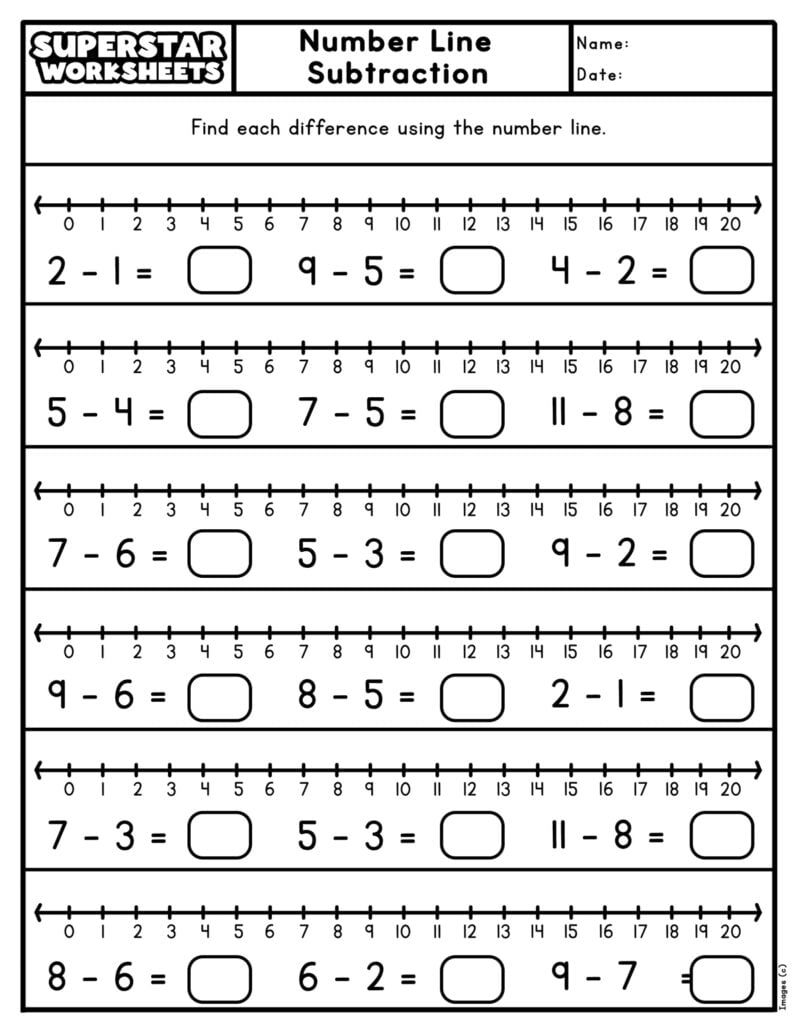 SUPERSTAR WORKSHEETS

Number Line Subtraction

Name:
Date:

Find each difference using the number line.

0 1 2 3 4 5 6 7 8 9 10 11 12 13 14 15 16 17 18 19 20

2 - 1 =    9 - 5 =    4 - 2 =

0 1 2 3 4 5 6 7 8 9 10 11 12 13 14 15 16 17 18 19 20

5 - 4 =    7 - 5 =    11 - 8 =

0 1 2 3 4 5 6 7 8 9 10 11 12 13 14 15 16 17 18 19 20

7 - 6 =    5 - 3 =    9 - 2 =

0 1 2 3 4 5 6 7 8 9 10 11 12 13 14 15 16 17 18 19 20

9 - 6 =    8 - 5 =    2 - 1 =

0 1 2 3 4 5 6 7 8 9 10 11 12 13 14 15 16 17 18 19 20

7 - 3 =    5 - 3 =    11 - 8 =

0 1 2 3 4 5 6 7 8 9 10 11 12 13 14 15 16 17 18 19 20

8 - 6 =    6 - 2 =    9 - 7 =

Images (c)